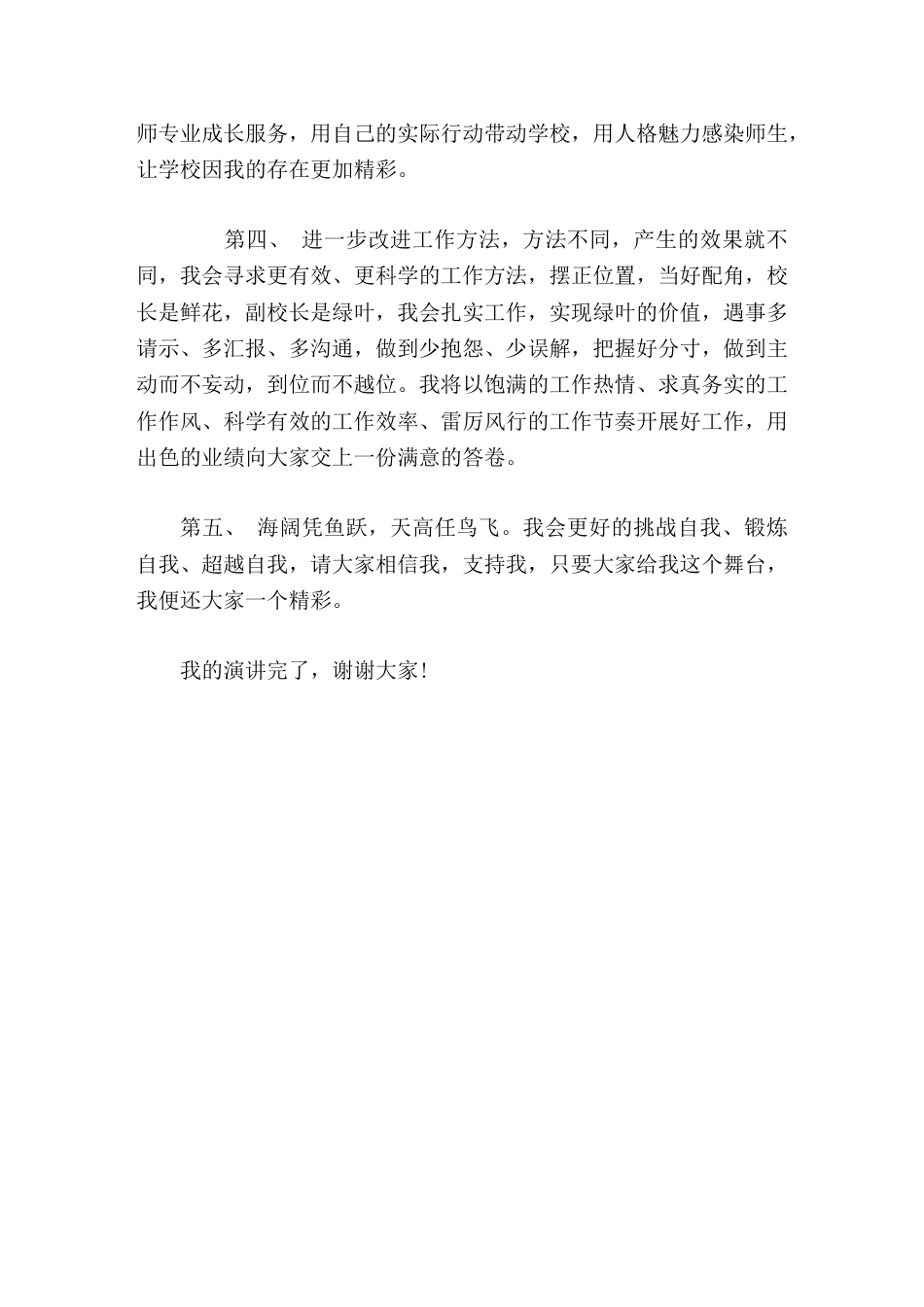 师专业成长服务，用自己的实际行动带动学校，用人格魅力感染师生，让学校因我的存在更加精彩。

第四、 进一步改进工作方法，方法不同，产生的效果就不同，我会寻求更有效、更科学的工作方法，摆正位置，当好配角，校长是鲜花，副校长是绿叶，我会扎实工作，实现绿叶的价值，遇事多请示、多汇报、多沟通，做到少抱怨、少误解，把握好分寸，做到主动而不妄动，到位而不越位。我将以饱满的工作热情、求真务实的工作作风、科学有效的工作效率、雷厉风行的工作节奏开展好工作，用出色的业绩向大家交上一份满意的答卷。

第五、 海阔凭鱼跃，天高任鸟飞。我会更好的挑战自我、锻炼自我、超越自我，请大家相信我，支持我，只要大家给我这个舞台，我便还大家一个精彩。

我的演讲完了，谢谢大家!